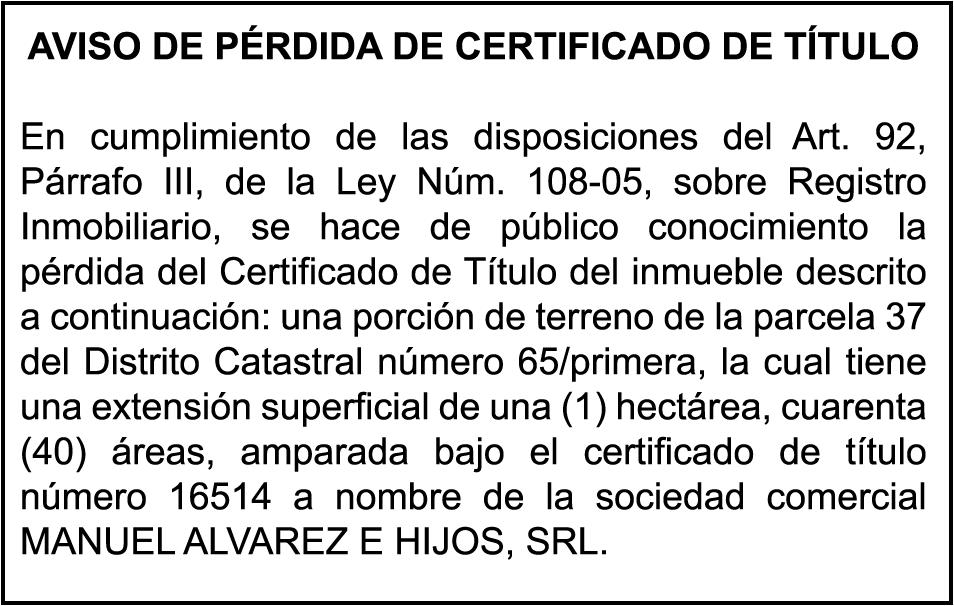 AVISO DE PÉRDIDA DE CERTIFICADO DE TÍTULO

En cumplimiento de las disposiciones del Art. 92, Párrafo III, de la Ley Núm. 108-05, sobre Registro Inmobiliario, se hace de público conocimiento la pérdida del Certificado de Título del inmueble descrito a continuación: una porción de terreno de la parcela 37 del Distrito Catastral número 65/primera, la cual tiene una extensión superficial de una (1) hectárea, cuarenta (40) áreas, amparada bajo el certificado de título número 16514 a nombre de la sociedad comercial MANUEL ALVAREZ E HIJOS, SRL.